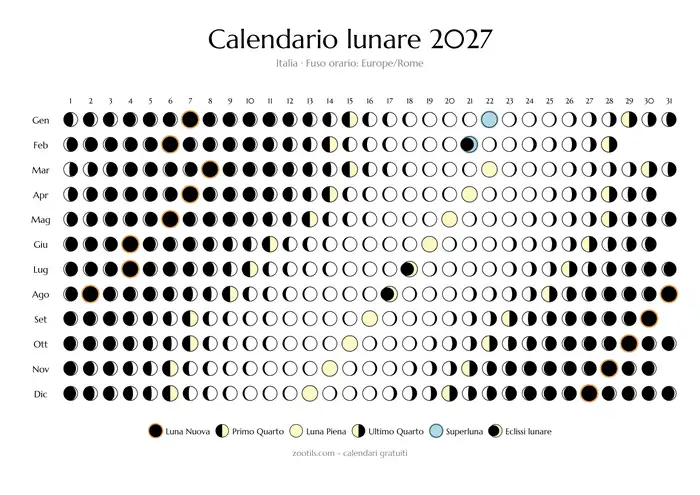 Calendario lunare 2027

Italia · Fuso orario: Europe/Rome

1 2 3 4 5 6 7 8 9 10 11 12 13 14 15 16 17 18 19 20 21 22 23 24 25 26 27 28 29 30 31

Gen
Feb
Mar
Apr
Mag
Giu
Lug
Ago
Set
Ott
Nov
Dic

Luna Nuova  Primo Quarto  Luna Piena  Ultimo Quarto  Superluna  Eclissi lunare

zootils.com - calendari gratuiti